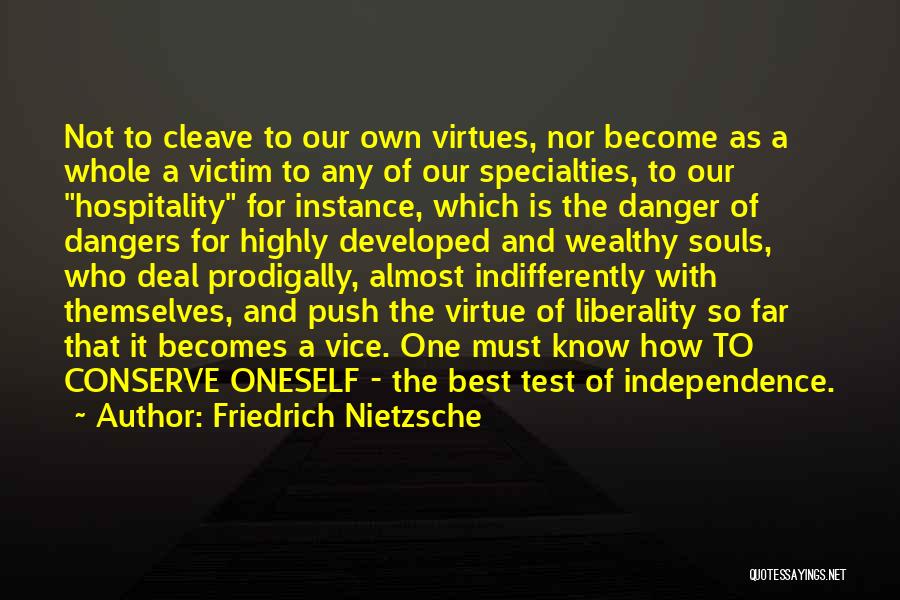 Not to cleave to our own virtues, nor become as a whole a victim to any of our specialties, to our "hospitality" for instance, which is the danger of dangers for highly developed and wealthy souls, who deal prodigally, almost indifferently with themselves, and push the virtue of liberality so far that it becomes a vice. One must know how TO CONSERVE ONESELF - the best test of independence.
~ Author: Friedrich Nietzsche

QUOTESSAYINGS.NET